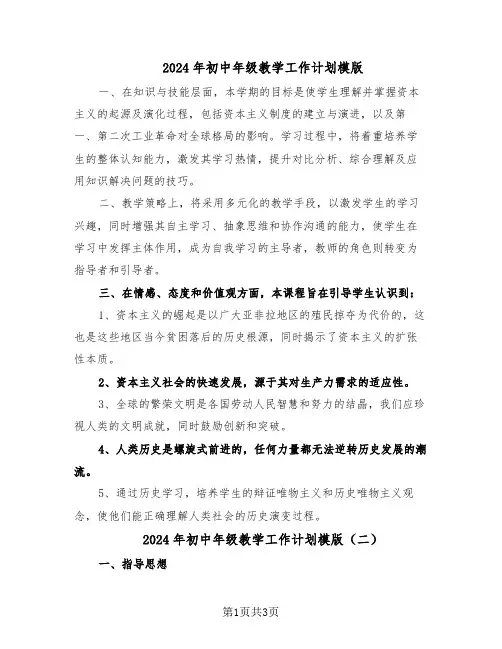 2024年初中年级教学工作计划模版

一、在知识与技能层面，本学期的目标是使学生理解并掌握资本主义的起源及演化过程，包括资本主义制度的建立与演进，以及第一、第二次工业革命对全球格局的影响。学习过程中，将着重培养学生的整体认知能力，激发其学习热情，提升对比分析、综合理解及应用知识解决问题的技巧。

二、教学策略上，将采用多元化的教学手段，以激发学生的学习兴趣，同时增强其自主学习、抽象思维和协作沟通的能力，使学生在学习中发挥主体作用，成为自我学习的主导者，教师的角色则转变为指导者和引导者。

三、在情感、态度和价值观方面，本课程旨在引导学生认识到：

1、资本主义的崛起是以广大亚非拉地区的殖民掠夺为代价的，这也是这些地区当今贫困落后的历史根源，同时揭示了资本主义的扩张性本质。

2、资本主义社会的快速发展，源于其对生产力需求的适应性。

3、全球的繁荣文明是各国劳动人民智慧和努力的结晶，我们应珍视人类的文明成就，同时鼓励创新和突破。

4、人类历史是螺旋式前进的，任何力量都无法逆转历史发展的潮流。

5、通过历史学习，培养学生的辩证唯物主义和历史唯物主义观念，使他们能正确理解人类社会的历史演变过程。

2024年初中年级教学工作计划模版（二）

一、指导思想

第1页共3页